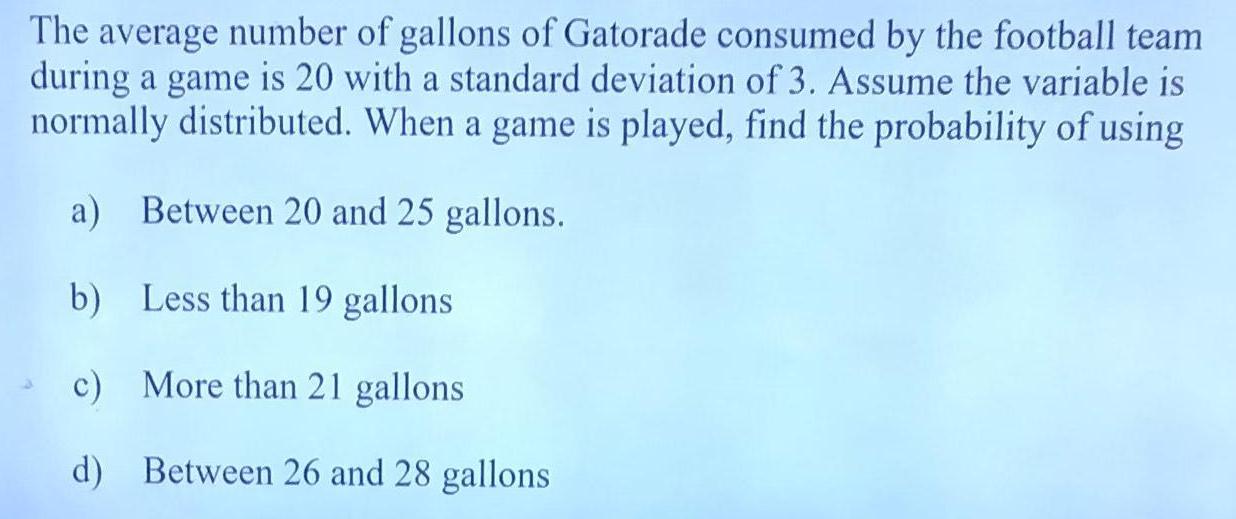 The average number of gallons of Gatorade consumed by the football team during a game is 20 with a standard deviation of 3. Assume the variable is normally distributed. When a game is played, find the probability of using

a) Between 20 and 25 gallons.

b) Less than 19 gallons

c) More than 21 gallons

d) Between 26 and 28 gallons